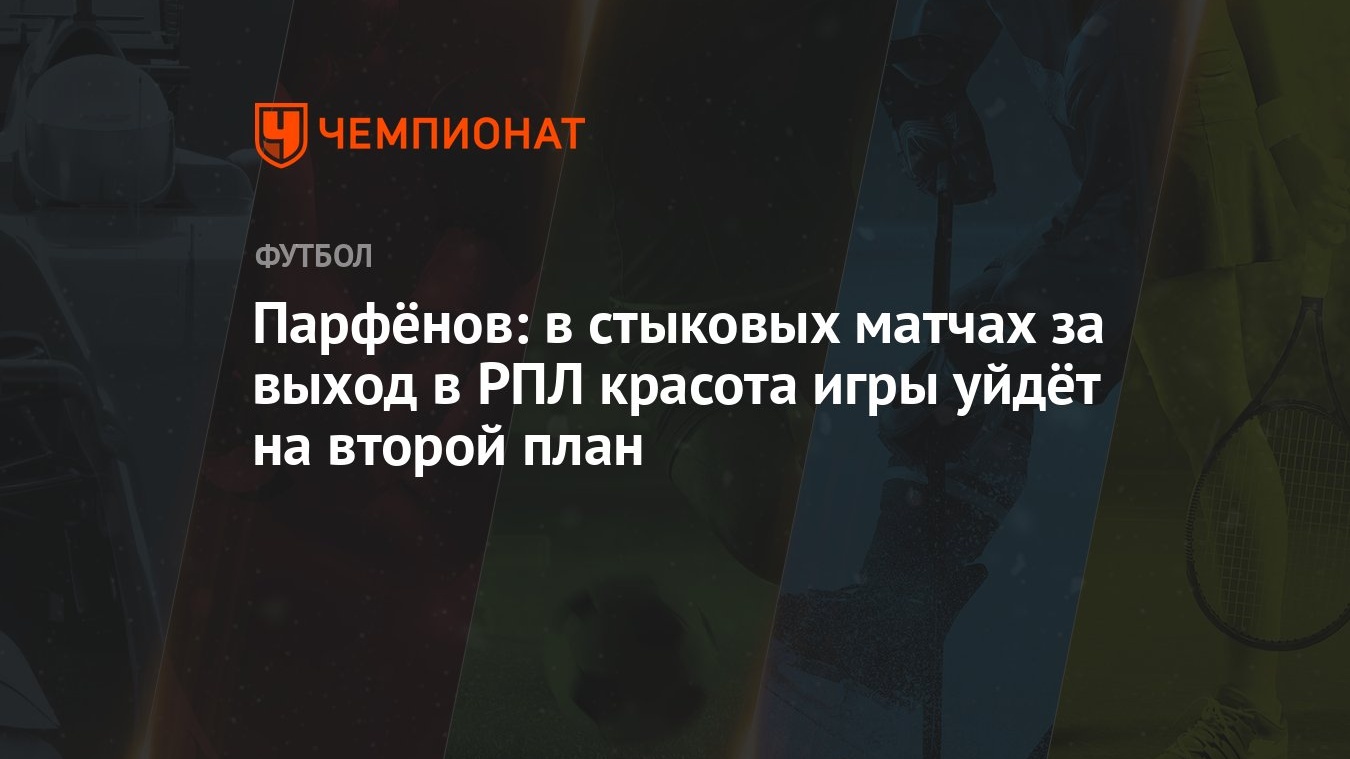 ЧЕМПИОНАТ

ФУТБОЛ

Парфёнов: в стыковых матчах за выход в РПЛ красота игры уйдёт на второй план